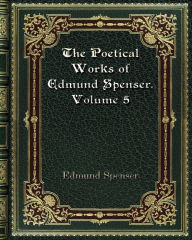 The Poetical Works of Edmund Spenser. Volume 5

Edmund Spenser